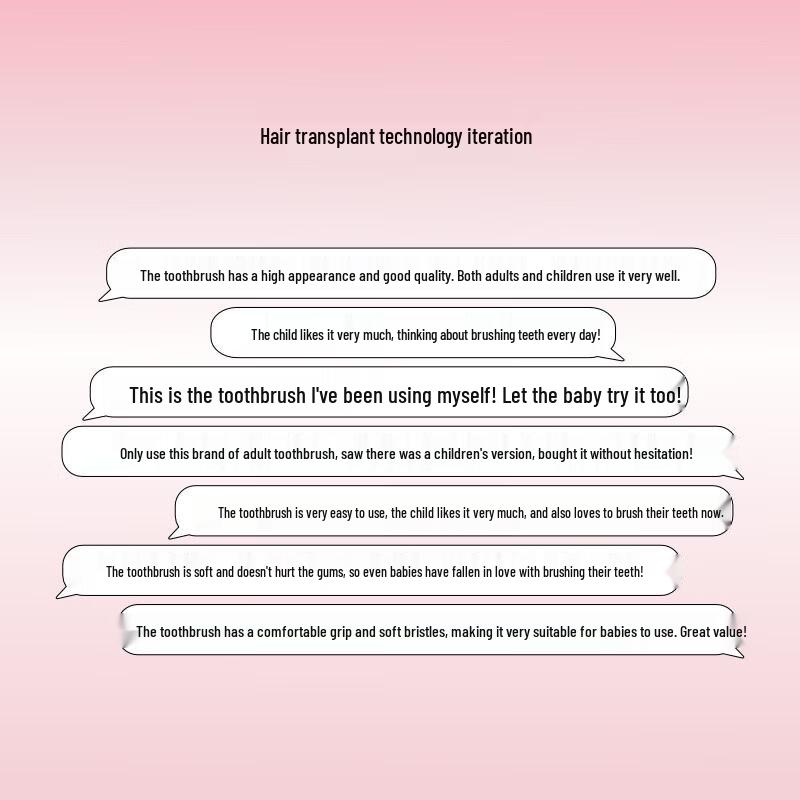 Hair transplant technology iteration

The toothbrush has a high appearance and good quality. Both adults and children use it very well.

The child likes it very much, thinking about brushing teeth every day!

This is the toothbrush I've been using myself! Let the baby try it too!

Only use this brand of adult toothbrush, saw there was a children's version, bought it without hesitation!

The toothbrush is very easy to use, the child likes it very much, and also loves to brush their teeth now.

The toothbrush is soft and doesn't hurt the gums, so even babies have fallen in love with brushing their teeth!

The toothbrush has a comfortable grip and soft bristles, making it very suitable for babies to use. Great value!